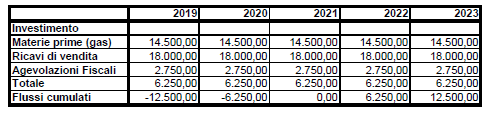 | | 2019 | 2020 | 2021 | 2022 | 2023 |
|---|---|---|---|---|---|
| Investimento | | | | | |
| Materie prime (gas) | 14.500,00 | 14.500,00 | 14.500,00 | 14.500,00 | 14.500,00 |
| Ricavi di vendita | 18.000,00 | 18.000,00 | 18.000,00 | 18.000,00 | 18.000,00 |
| Agevolazioni Fiscali | 2.750,00 | 2.750,00 | 2.750,00 | 2.750,00 | 2.750,00 |
| Totale | 6.250,00 | 6.250,00 | 6.250,00 | 6.250,00 | 6.250,00 |
| Flussi cumulati | -12.500,00 | -6.250,00 | 0,00 | 6.250,00 | 12.500,00 |